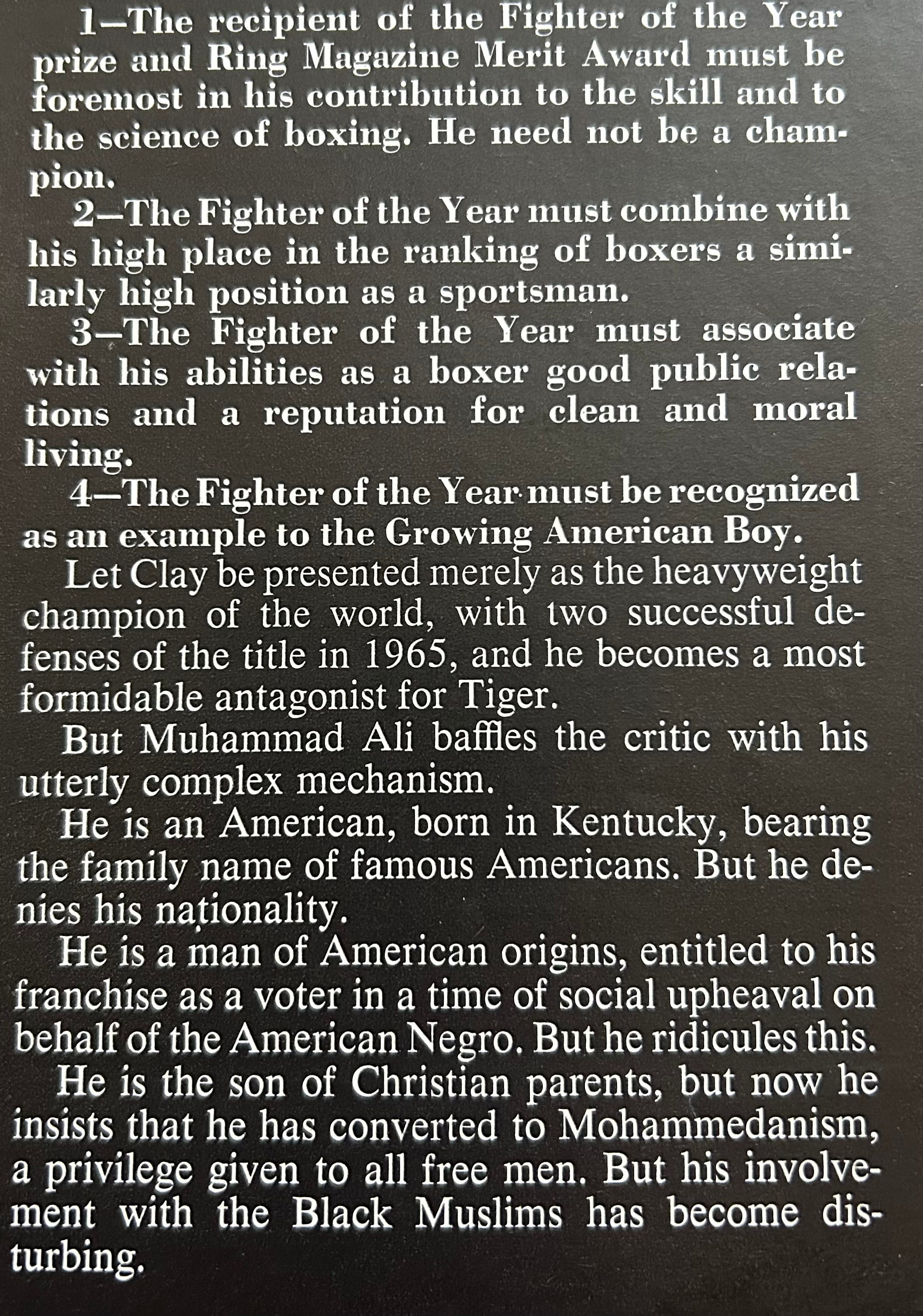 1—The recipient of the Fighter of the Year prize and Ring Magazine Merit Award must be foremost in his contribution to the skill and to the science of boxing. He need not be a champion.

2—The Fighter of the Year must combine with his high place in the ranking of boxers a similarly high position as a sportsman.

3—The Fighter of the Year must associate with his abilities as a boxer good public relations and a reputation for clean and moral living.

4—The Fighter of the Year must be recognized as an example to the Growing American Boy.

Let Clay be presented merely as the heavyweight champion of the world, with two successful defenses of the title in 1965, and he becomes a most formidable antagonist for Tiger.

But Muhammad Ali baffles the critic with his utterly complex mechanism.

He is an American, born in Kentucky, bearing the family name of famous Americans. But he denies his nationality.

He is a man of American origins, entitled to his franchise as a voter in a time of social upheaval on behalf of the American Negro. But he ridicules this.

He is the son of Christian parents, but now he insists that he has converted to Mohammedanism, a privilege given to all free men. But his involvement with the Black Muslims has become disturbing.